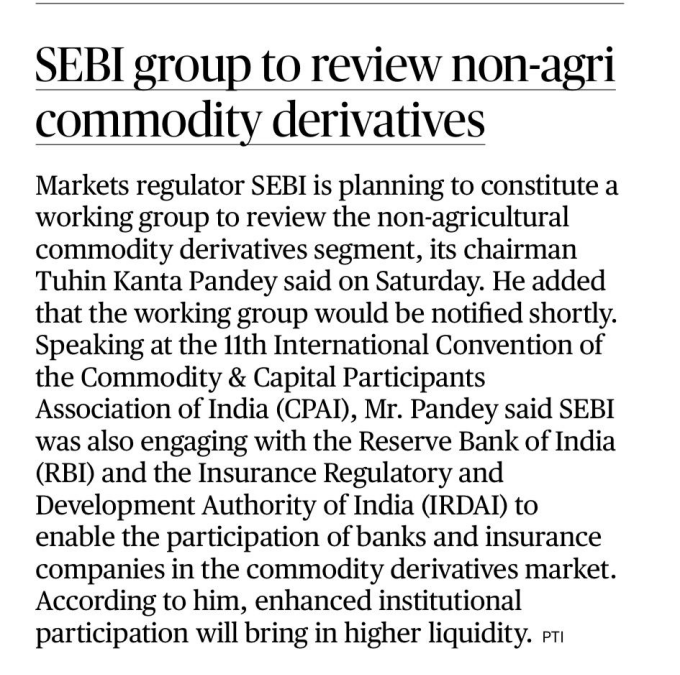 SEBI group to review non-agri commodity derivatives

Markets regulator SEBI is planning to constitute a working group to review the non-agricultural commodity derivatives segment, its chairman Tuhin Kanta Pandey said on Saturday. He added that the working group would be notified shortly. Speaking at the 11th International Convention of the Commodity & Capital Participants Association of India (CPAI), Mr. Pandey said SEBI was also engaging with the Reserve Bank of India (RBI) and the Insurance Regulatory and Development Authority of India (IRDAI) to enable the participation of banks and insurance companies in the commodity derivatives market. According to him, enhanced institutional participation will bring in higher liquidity. PTI